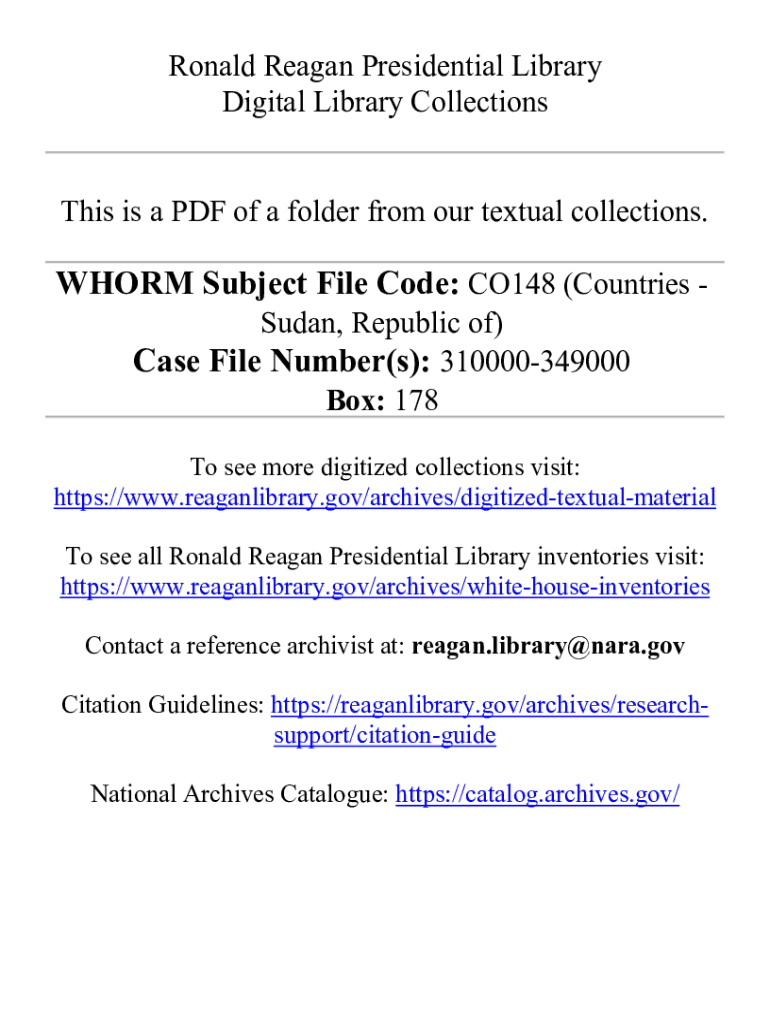 Ronald Reagan Presidential Library
Digital Library Collections

This is a PDF of a folder from our textual collections.

WHORM Subject File Code: CO148 (Countries - Sudan, Republic of)
Case File Number(s): 310000-349000
Box: 178

To see more digitized collections visit:
https://www.reaganlibrary.gov/archives/digitized-textual-material

To see all Ronald Reagan Presidential Library inventories visit:
https://www.reaganlibrary.gov/archives/white-house-inventories

Contact a reference archivist at: reagan.library@nara.gov

Citation Guidelines: https://reaganlibrary.gov/archives/research-support/citation-guide

National Archives Catalogue: https://catalog.archives.gov/